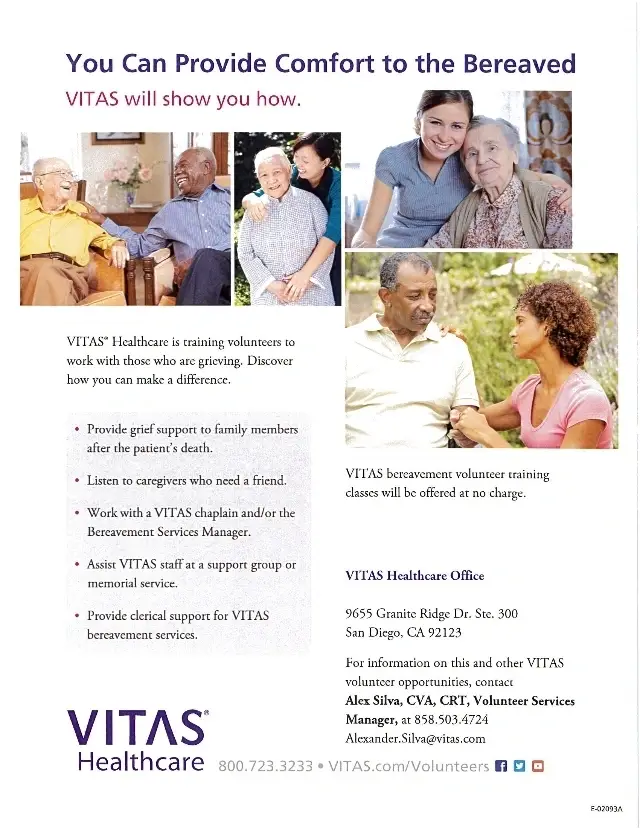 You Can Provide Comfort to the Bereaved
VITAS will show you how.

VITAS® Healthcare is training volunteers to work with those who are grieving. Discover how you can make a difference.

• Provide grief support to family members after the patient's death.

• Listen to caregivers who need a friend.

• Work with a VITAS chaplain and/or the Bereavement Services Manager.

• Assist VITAS staff at a support group or memorial service.

• Provide clerical support for VITAS bereavement services.

VITAS bereavement volunteer training classes will be offered at no charge.

VITAS Healthcare Office

9655 Granite Ridge Dr. Ste. 300
San Diego, CA 92123

For information on this and other VITAS volunteer opportunities, contact **Alex Silva, CVA, CRT, Volunteer Services Manager,** at 858.503.4724
Alexander.Silva@vitas.com

VITAS® Healthcare

800.723.3233 • VITAS.com/Volunteers

F-02093A